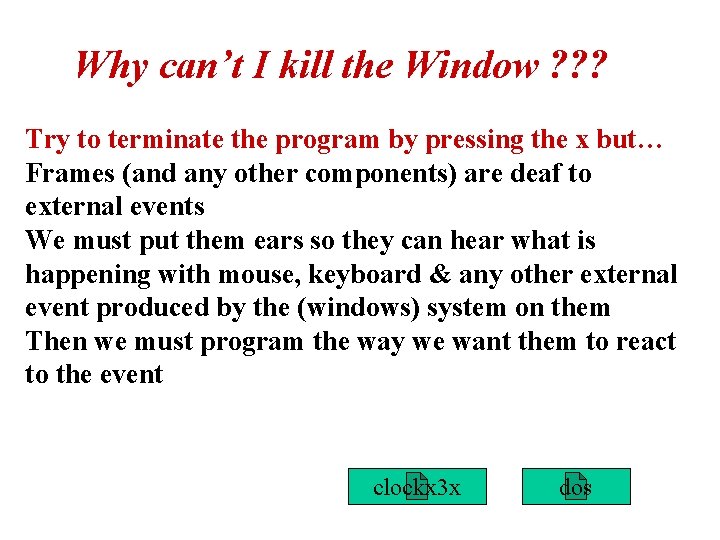 Why can't I kill the Window ???

Try to terminate the program by pressing the x but…
Frames (and any other components) are deaf to external events
We must put them ears so they can hear what is happening with mouse, keyboard & any other external event produced by the (windows) system on them
Then we must program the way we want them to react to the event

clockx3x

dos